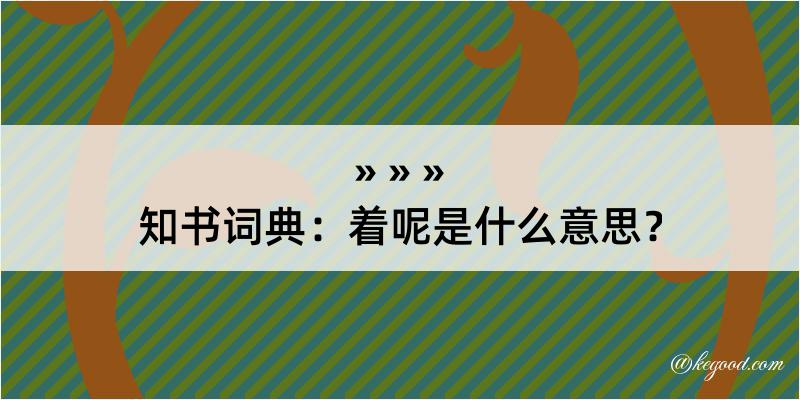 » » »
知书词典：着呢是什么意思？

@kegood.com